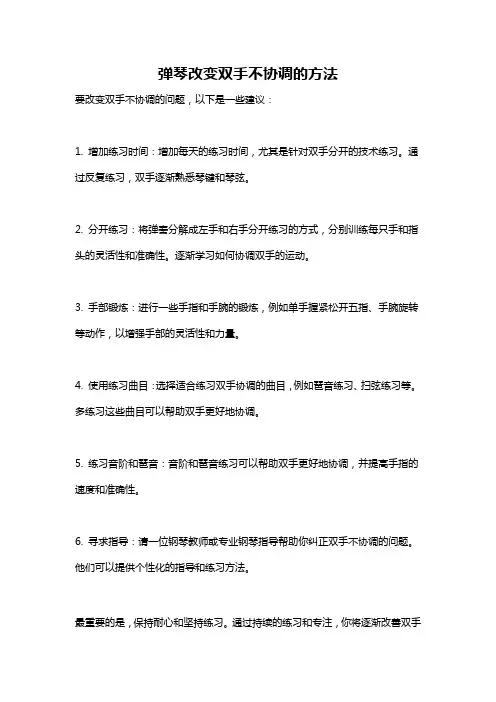 弹琴改变双手不协调的方法

要改变双手不协调的问题，以下是一些建议：

1. 增加练习时间：增加每天的练习时间，尤其是针对双手分开的技术练习。通过反复练习，双手逐渐熟悉琴键和琴弦。

2. 分开练习：将弹奏分解成左手和右手分开练习的方式，分别训练每只手和指头的灵活性和准确性。逐渐学习如何协调双手的运动。

3. 手部锻炼：进行一些手指和手腕的锻炼，例如单手握紧松开五指、手腕旋转等动作，以增强手部的灵活性和力量。

4. 使用练习曲目：选择适合练习双手协调的曲目，例如琶音练习、扫弦练习等。多练习这些曲目可以帮助双手更好地协调。

5. 练习音阶和琶音：音阶和琶音练习可以帮助双手更好地协调，并提高手指的速度和准确性。

6. 寻求指导：请一位钢琴教师或专业钢琴指导帮助你纠正双手不协调的问题。他们可以提供个性化的指导和练习方法。

最重要的是，保持耐心和坚持练习。通过持续的练习和专注，你将逐渐改善双手